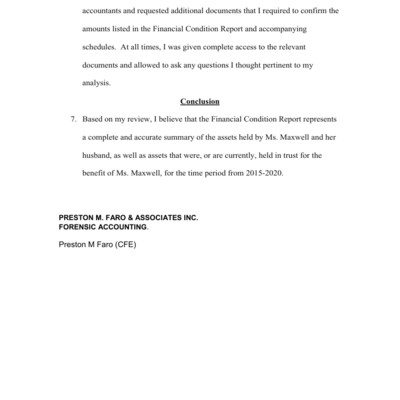 accountants and requested additional documents that I required to confirm the amounts listed in the Financial Condition Report and accompanying schedules. At all times, I was given complete access to the relevant documents and allowed to ask any questions I thought pertinent to my analysis.

Conclusion

7. Based on my review, I believe that the Financial Condition Report represents a complete and accurate summary of the assets held by Ms. Maxwell and her husband, as well as assets that were, or are currently, held in trust for the benefit of Ms. Maxwell, for the time period from 2015-2020.

PRESTON M. FARO & ASSOCIATES INC.
FORENSIC ACCOUNTING.

Preston M Faro (CFE)